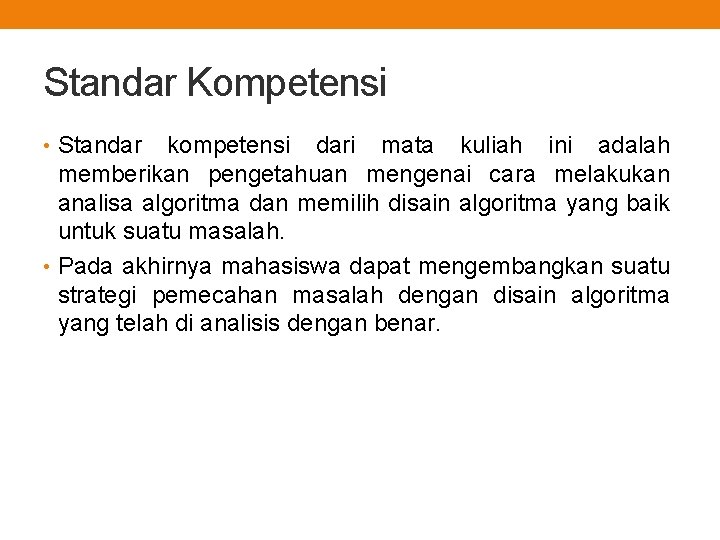 Standar Kompetensi

• Standar kompetensi dari mata kuliah ini adalah memberikan pengetahuan mengenai cara melakukan analisa algoritma dan memilih disain algoritma yang baik untuk suatu masalah.

• Pada akhirnya mahasiswa dapat mengembangkan suatu strategi pemecahan masalah dengan disain algoritma yang telah di analisis dengan benar.